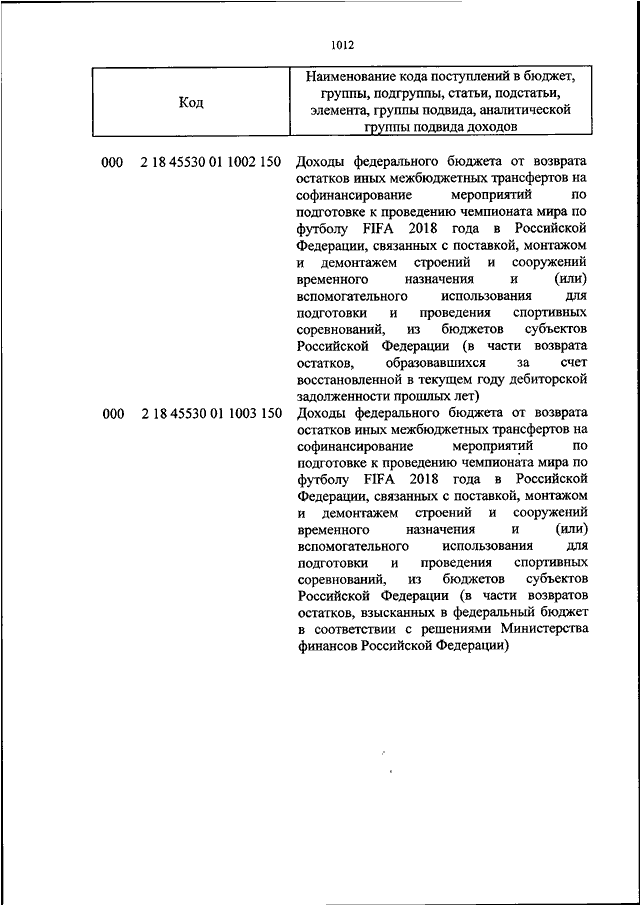 1012

| Код | Наименование кода поступлений в бюджет, группы, подгруппы, статьи, подстатьи, элемента, группы подвида, аналитической группы подвида доходов |
|---|---|
| 000 2 18 45530 01 1002 150 | Доходы федерального бюджета от возврата остатков иных межбюджетных трансфертов на софинансирование мероприятий по подготовке к проведению чемпионата мира по футболу FIFA 2018 года в Российской Федерации, связанных с поставкой, монтажом и демонтажем строений и сооружений временного назначения и (или) вспомогательного использования для подготовки и проведения спортивных соревнований, из бюджетов субъектов Российской Федерации (в части возврата остатков, образовавшихся за счет восстановленной в текущем году дебиторской задолженности прошлых лет) |
| 000 2 18 45530 01 1003 150 | Доходы федерального бюджета от возврата остатков иных межбюджетных трансфертов на софинансирование мероприятий по подготовке к проведению чемпионата мира по футболу FIFA 2018 года в Российской Федерации, связанных с поставкой, монтажом и демонтажем строений и сооружений временного назначения и (или) вспомогательного использования для подготовки и проведения спортивных соревнований, из бюджетов субъектов Российской Федерации (в части возвратов остатков, взысканных в федеральный бюджет в соответствии с решениями Министерства финансов Российской Федерации) |